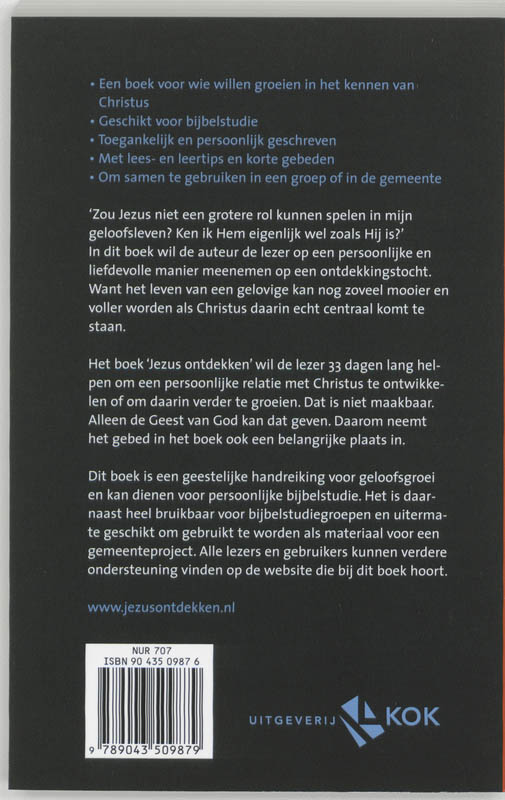 • Een boek voor wie willen groeien in het kennen van Christus
• Geschikt voor bijbelstudie
• Toegankelijk en persoonlijk geschreven
• Met lees- en leertips en korte gebeden
• Om samen te gebruiken in een groep of in de gemeente

'Zou Jezus niet een grotere rol kunnen spelen in mijn geloofsleven? Ken ik Hem eigenlijk wel zoals Hij is?'
In dit boek wil de auteur de lezer op een persoonlijke en liefdevolle manier meenemen op een ontdekkingstocht. Want het leven van een gelovige kan nog zoveel mooier en voller worden als Christus daarin echt centraal komt te staan.

Het boek 'Jezus ontdekken' wil de lezer 33 dagen lang helpen om een persoonlijke relatie met Christus te ontwikkelen of om daarin verder te groeien. Dat is niet maakbaar. Alleen de Geest van God kan dat geven. Daarom neemt het gebed in het boek ook een belangrijke plaats in.

Dit boek is een geestelijke handreiking voor geloofsgroei en kan dienen voor persoonlijke bijbelstudie. Het is daarnaast heel bruikbaar voor bijbelstudiegroepen en uitermate geschikt om gebruikt te worden als materiaal voor een gemeenteproject. Alle lezers en gebruikers kunnen verdere ondersteuning vinden op de website die bij dit boek hoort.

www.jezusontdekken.nl

NUR 707
ISBN 90 435 0987 6
9 789043 509879

UITGEVERIJ KOK